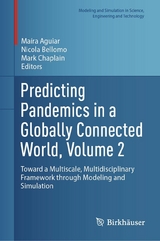 Modeling and Simulation in Science, Engineering and Technology

Maíra Aguiar
Nicola Bellomo
Mark Chaplain
Editors

Predicting Pandemics in a Globally Connected World, Volume 2

Toward a Multiscale, Multidisciplinary Framework through Modeling and Simulation

Birkhäuser